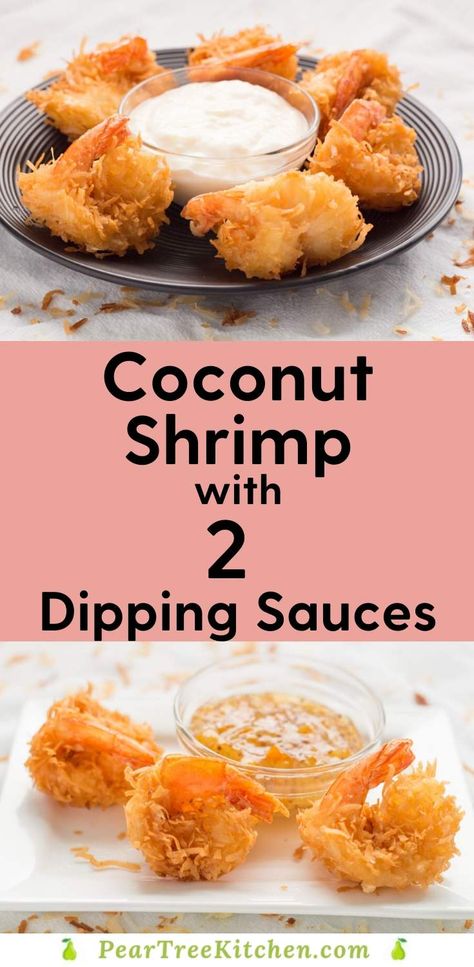 Coconut Shrimp with 2 Dipping Sauces

PearTreeKitchen.com